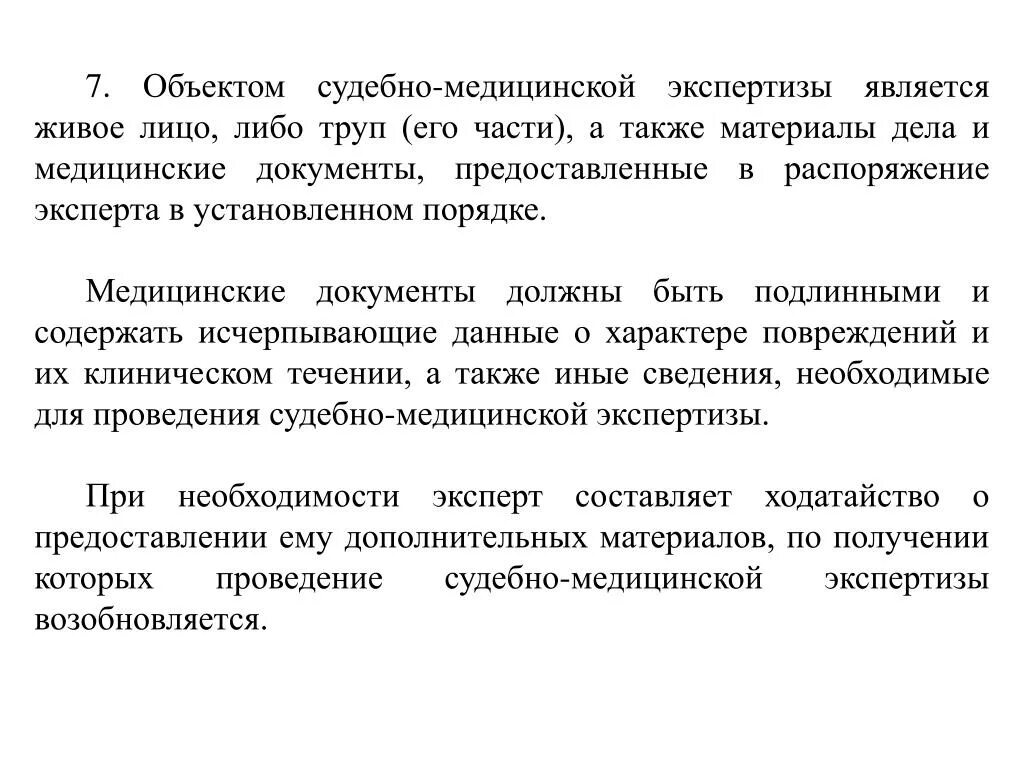 7. Объектом судебно-медицинской экспертизы является живое лицо, либо труп (его части), а также материалы дела и медицинские документы, предоставленные в распоряжение эксперта в установленном порядке.

Медицинские документы должны быть подлинными и содержать исчерпывающие данные о характере повреждений и их клиническом течении, а также иные сведения, необходимые для проведения судебно-медицинской экспертизы.

При необходимости эксперт составляет ходатайство о предоставлении ему дополнительных материалов, по получении которых проведение судебно-медицинской экспертизы возобновляется.